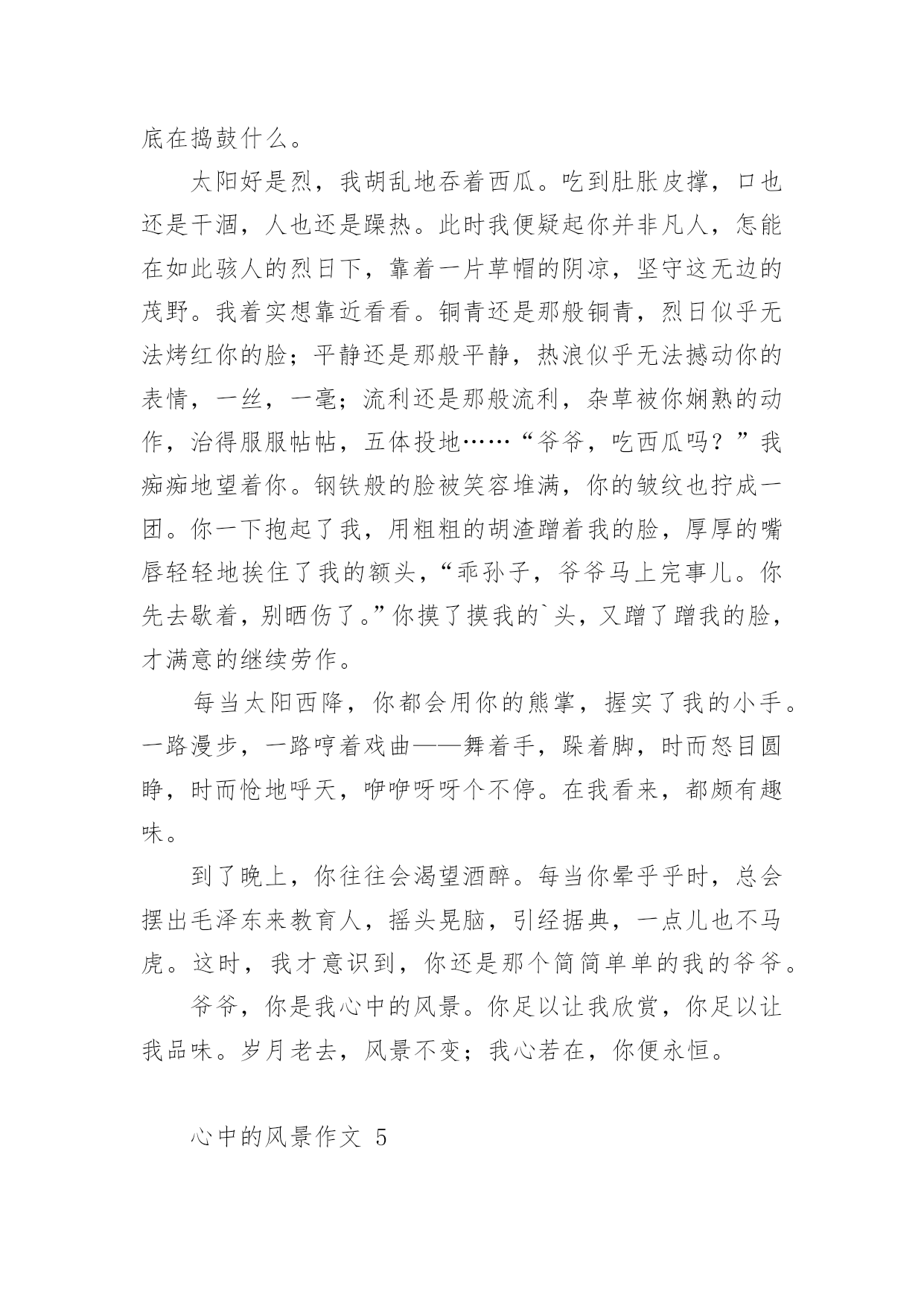 底在捣鼓什么。

太阳好是烈，我胡乱地吞着西瓜。吃到肚胀皮撑，口也还是干涸，人也还是躁热。此时我便疑起你并非凡人，怎能在如此骇人的烈日下，靠着一片草帽的阴凉，坚守这无边的茂野。我着实想靠近看看。铜青还是那般铜青，烈日似乎无法烤红你的脸；平静还是那般平静，热浪似乎无法撼动你的表情，一丝，一毫；流利还是那般流利，杂草被你娴熟的动作，治得服服帖帖，五体投地……“爷爷，吃西瓜吗？”我痴痴地望着你。钢铁般的脸被笑容堆满，你的皱纹也拧成一团。你一下抱起了我，用粗粗的胡渣蹭着我的脸，厚厚的嘴唇轻轻地挨住了我的额头，“乖孙子，爷爷马上完事儿。你先去歇着，别晒伤了。”你摸了摸我的`头，又蹭了蹭我的脸，才满意的继续劳作。

每当太阳西降，你都会用你的熊掌，握实了我的小手。一路漫步，一路哼着戏曲——舞着手，跺着脚，时而怒目圆睁，时而怆地呼天，咿咿呀呀个不停。在我看来，都颇有趣味。

到了晚上，你往往会渴望酒醉。每当你晕乎乎时，总会摆出毛泽东来教育人，摇头晃脑，引经据典，一点儿也不马虎。这时，我才意识到，你还是那个简简单单的我的爷爷。

爷爷，你是我心中的风景。你足以让我欣赏，你足以让我品味。岁月老去，风景不变；我心若在，你便永恒。

心中的风景作文 5